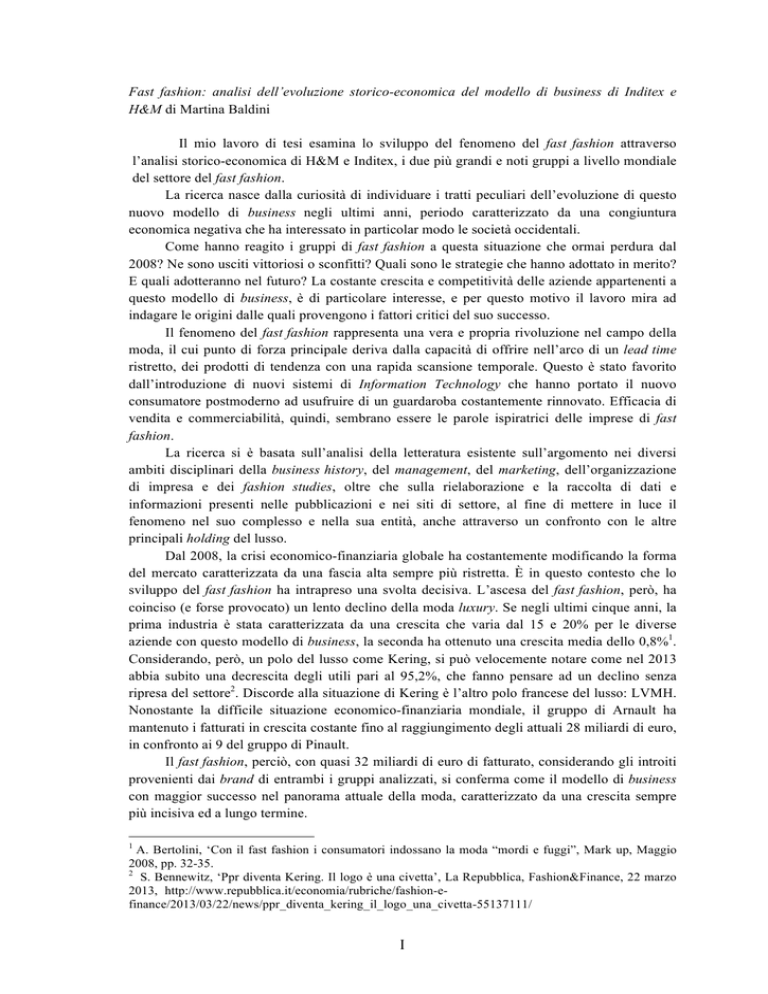 Fast fashion: analisi dell'evoluzione storico-economica del modello di business di Inditex e H&M di Martina Baldini

Il mio lavoro di tesi esamina lo sviluppo del fenomeno del fast fashion attraverso l'analisi storico-economica di H&M e Inditex, i due più grandi e noti gruppi a livello mondiale del settore del fast fashion.

La ricerca nasce dalla curiosità di individuare i tratti peculiari dell'evoluzione di questo nuovo modello di business negli ultimi anni, periodo caratterizzato da una congiuntura economica negativa che ha interessato in particolar modo le società occidentali.

Come hanno reagito i gruppi di fast fashion a questa situazione che ormai perdura dal 2008? Ne sono usciti vittoriosi o sconfitti? Quali sono le strategie che hanno adottato in merito? E quali adotteranno nel futuro? La costante crescita e competitività delle aziende appartenenti a questo modello di business, è di particolare interesse, e per questo motivo il lavoro mira ad indagare le origini dalle quali provengono i fattori critici del suo successo.

Il fenomeno del fast fashion rappresenta una vera e propria rivoluzione nel campo della moda, il cui punto di forza principale deriva dalla capacità di offrire nell'arco di un lead time ristretto, dei prodotti di tendenza con una rapida scansione temporale. Questo è stato favorito dall'introduzione di nuovi sistemi di Information Technology che hanno portato il nuovo consumatore postmoderno ad usufruire di un guardaroba costantemente rinnovato. Efficacia di vendita e commerciabilità, quindi, sembrano essere le parole ispiratrici delle imprese di fast fashion.

La ricerca si è basata sull'analisi della letteratura esistente sull'argomento nei diversi ambiti disciplinari della business history, del management, del marketing, dell'organizzazione di impresa e dei fashion studies, oltre che sulla rielaborazione e la raccolta di dati e informazioni presenti nelle pubblicazioni e nei siti di settore, al fine di mettere in luce il fenomeno nel suo complesso e nella sua entità, anche attraverso un confronto con le altre principali holding del lusso.

Dal 2008, la crisi economico-finanziaria globale ha costantemente modificando la forma del mercato caratterizzata da una fascia alta sempre più ristretta. È in questo contesto che lo sviluppo del fast fashion ha intrapreso una svolta decisiva. L'ascesa del fast fashion, però, ha coinciso (e forse provocato) un lento declino della moda luxury. Se negli ultimi cinque anni, la prima industria è stata caratterizzata da una crescita che varia dal 15 e 20% per le diverse aziende con questo modello di business, la seconda ha ottenuto una crescita media dello 0,8%$^1$. Considerando, però, un polo del lusso come Kering, si può velocemente notare come nel 2013 abbia subito una decrescita degli utili pari al 95,2%, che fanno pensare ad un declino senza ripresa del settore$^2$. Discorde alla situazione di Kering è l'altro polo francese del lusso: LVMH. Nonostante la difficile situazione economico-finanziaria mondiale, il gruppo di Arnault ha mantenuto i fatturati in crescita costante fino al raggiungimento degli attuali 28 miliardi di euro, in confronto ai 9 del gruppo di Pinault.

Il fast fashion, perciò, con quasi 32 miliardi di euro di fatturato, considerando gli introiti provenienti dai brand di entrambi i gruppi analizzati, si conferma come il modello di business con maggior successo nel panorama attuale della moda, caratterizzato da una crescita sempre più incisiva ed a lungo termine.

$^1$ A. Bertolini, 'Con il fast fashion i consumatori indossano la moda "mordi e fuggi", Mark up, Maggio 2008, pp. 32-35.
$^2$ S. Bennewitz, 'Ppr diventa Kering. Il logo è una civetta', La Repubblica, Fashion&Finance, 22 marzo 2013, http://www.repubblica.it/economia/rubriche/fashion-e-finance/2013/03/22/news/ppr_diventa_kering_il_logo_una_civetta-55137111/

I